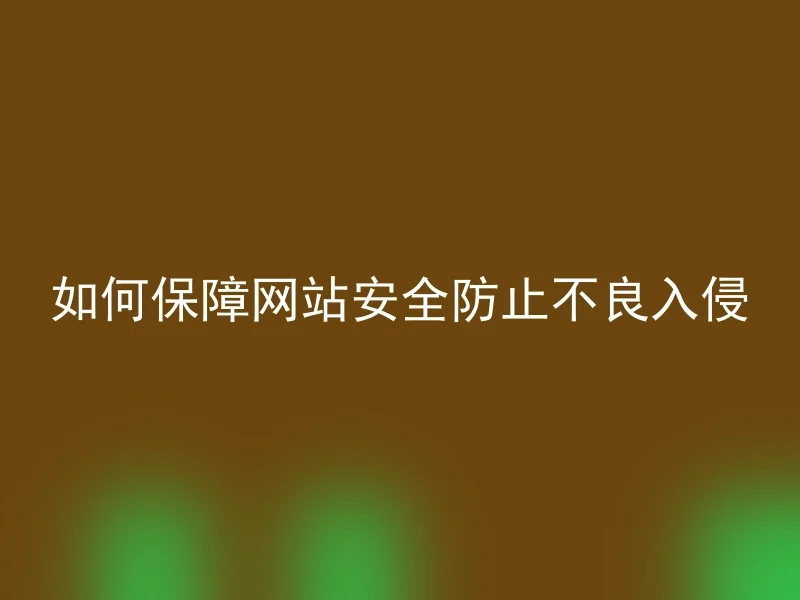 如何保障网站安全防止不良入侵